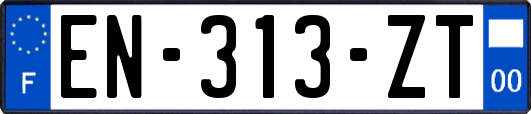 F
EN-313-ZT
00